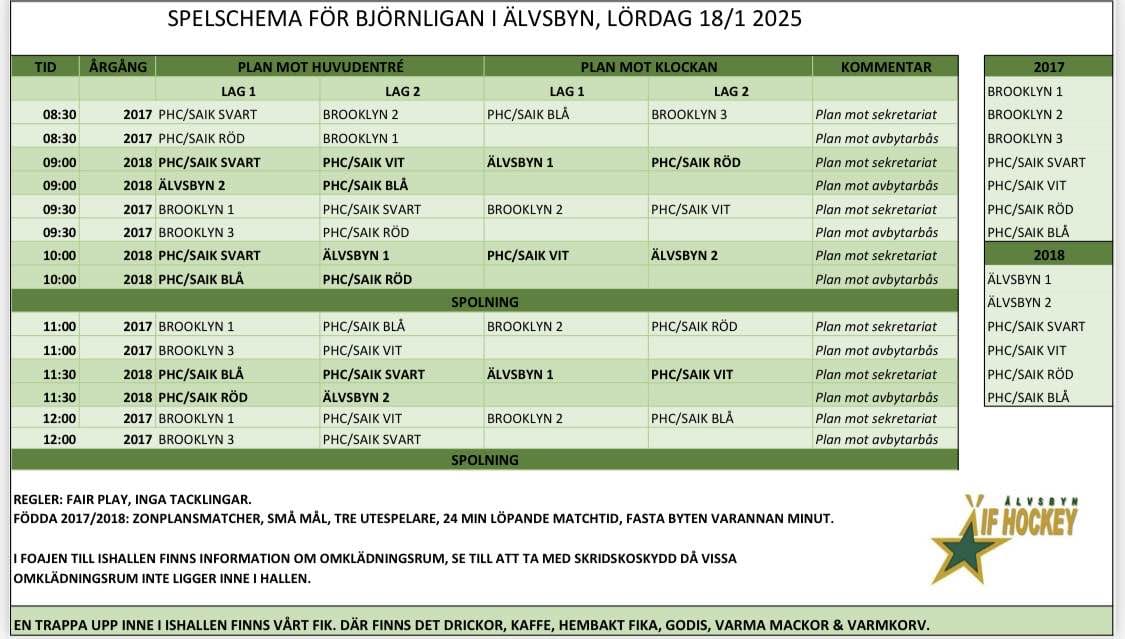 SPELSCHEMA FÖR BJÖRNLIGAN I ÄLVSBYN, LÖRDAG 18/1 2025

| TID | ÅRGÅNG | PLAN MOT HUVUDENTRÉ |  | PLAN MOT KLOCKAN |  | KOMMENTAR |
|---|---|---|---|---|---|---|
|  |  | LAG 1 | LAG 2 | LAG 1 | LAG 2 |  |
| 08:30 | 2017 | PHC/SAIK SVART | BROOKLYN 2 | PHC/SAIK BLÅ | BROOKLYN 3 | Plan mot sekretariat |
| 08:30 | 2017 | PHC/SAIK RÖD | BROOKLYN 1 |  |  | Plan mot avbytarbås |
| 09:00 | 2018 | PHC/SAIK SVART | PHC/SAIK VIT | ÄLVSBYN 1 | PHC/SAIK RÖD | Plan mot sekretariat |
| 09:00 | 2018 | ÄLVSBYN 2 | PHC/SAIK BLÅ |  |  | Plan mot avbytarbås |
| 09:30 | 2017 | BROOKLYN 1 | PHC/SAIK SVART | BROOKLYN 2 | PHC/SAIK VIT | Plan mot sekretariat |
| 09:30 | 2017 | BROOKLYN 3 | PHC/SAIK RÖD |  |  | Plan mot avbytarbås |
| 10:00 | 2018 | PHC/SAIK SVART | ÄLVSBYN 1 | PHC/SAIK VIT | ÄLVSBYN 2 | Plan mot sekretariat |
| 10:00 | 2018 | PHC/SAIK BLÅ | PHC/SAIK RÖD |  |  | Plan mot avbytarbås |
| SPOLNING |  |  |  |  |  |  |
| 11:00 | 2017 | BROOKLYN 1 | PHC/SAIK BLÅ | BROOKLYN 2 | PHC/SAIK RÖD | Plan mot sekretariat |
| 11:00 | 2017 | BROOKLYN 3 | PHC/SAIK VIT |  |  | Plan mot avbytarbås |
| 11:30 | 2018 | PHC/SAIK BLÅ | PHC/SAIK SVART | ÄLVSBYN 1 | PHC/SAIK VIT | Plan mot sekretariat |
| 11:30 | 2018 | PHC/SAIK RÖD | ÄLVSBYN 2 |  |  | Plan mot avbytarbås |
| 12:00 | 2017 | BROOKLYN 1 | PHC/SAIK VIT | BROOKLYN 2 | PHC/SAIK BLÅ | Plan mot sekretariat |
| 12:00 | 2017 | BROOKLYN 3 | PHC/SAIK SVART |  |  | Plan mot avbytarbås |
| SPOLNING |  |  |  |  |  |  |

| 2017 |
|---|
| BROOKLYN 1 |
| BROOKLYN 2 |
| BROOKLYN 3 |
| PHC/SAIK SVART |
| PHC/SAIK VIT |
| PHC/SAIK RÖD |
| PHC/SAIK BLÅ |
| 2018 |
| ÄLVSBYN 1 |
| ÄLVSBYN 2 |
| PHC/SAIK SVART |
| PHC/SAIK VIT |
| PHC/SAIK RÖD |
| PHC/SAIK BLÅ |

REGLER: FAIR PLAY, INGA TACKLINGAR.
FÖDDA 2017/2018: ZONPLANSMATCHER, SMÅ MÅL, TRE UTESPELARE, 24 MIN LÖPANDE MATCHTID, FASTA BYTEN VARANNAN MINUT.

I FOAJEN TILL ISHALLEN FINNS INFORMATION OM OMKLÄDNINGSRUM, SE TILL ATT TA MED SKRIDSKOSKYDD DÅ VISSA OMKLÄDNINGSRUM INTE LIGGER INNE I HALLEN.

ÄLVSBYN IF HOCKEY

EN TRAPPA UPP INNE I ISHALLEN FINNS VÅRT FIK. DÄR FINNS DET DRICKOR, KAFFE, HEMBAKT FIKA, GODIS, VARMA MACKOR & VARMKORV.